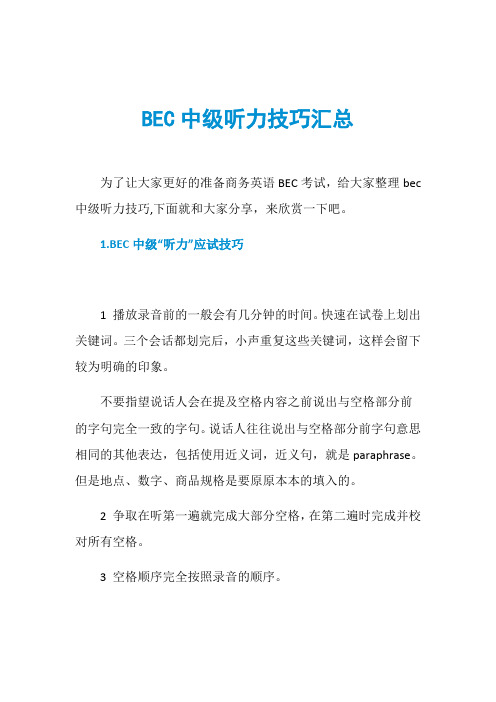 BEC 中级听力技巧汇总

为了让大家更好的准备商务英语 BEC 考试，给大家整理 bec 中级听力技巧,下面就和大家分享，来欣赏一下吧。

1.BEC 中级“听力”应试技巧

1 播放录音前的一般会有几分钟的时间。快速在试卷上划出关键词。三个会话都划完后，小声重复这些关键词，这样会留下较为明确的印象。

不要指望说话人会在提及空格内容之前说出与空格部分前的字句完全一致的字句。说话人往往说出与空格部分前字句意思相同的其他表达，包括使用近义词，近义句，就是 paraphrase。但是地点、数字、商品规格是要原原本本的填入的。

2 争取在听第一遍就完成大部分空格，在第二遍时完成并校对所有空格。

3 空格顺序完全按照录音的顺序。